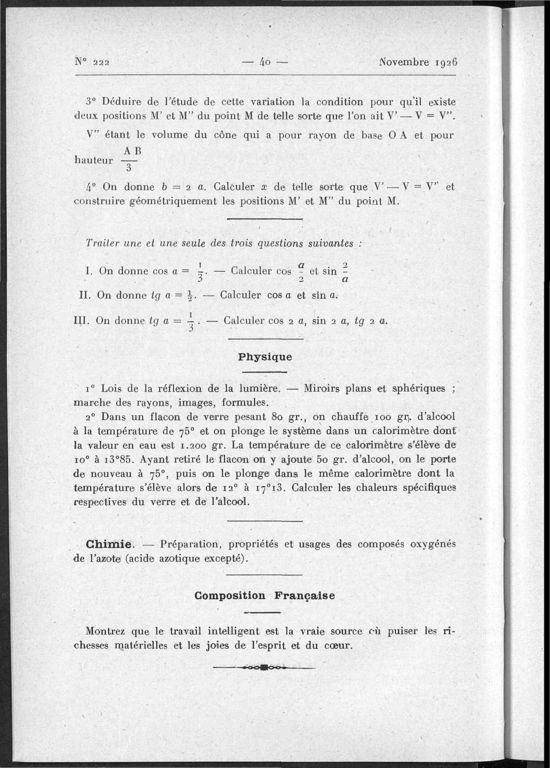 N° 222 — 40 — Novembre 1926

3° Déduire de l'étude de cette variation la condition pour qu'il existe deux positions M' et M'' du point M de telle sorte que l'on ait V' — V = V''.

V'' étant le volume du cône qui a pour rayon de base O A et pour hauteur $\frac{AB}{3}$

4° On donne $b = 2a$. Calculer $x$ de telle sorte que V' — V = V'' et construire géométriquement les positions M' et M'' du point M.

Traiter une et une seule des trois questions suivantes :

I. On donne $\cos a = \frac{1}{3}$. — Calculer $\cos \frac{a}{2}$ et $\sin \frac{2}{a}$

II. On donne $tg\ a = \frac{1}{2}$. — Calculer $\cos a$ et $\sin a$.

III. On donne $tg\ a = \frac{1}{3}$. — Calculer $\cos 2a$, $\sin 2a$, $tg\ 2a$.

Physique

1° Lois de la réflexion de la lumière. — Miroirs plans et sphériques ; marche des rayons, images, formules.

2° Dans un flacon de verre pesant 80 gr., on chauffe 100 gr. d'alcool à la température de 75° et on plonge le système dans un calorimètre dont la valeur en eau est 1.200 gr. La température de ce calorimètre s'élève de 10° à 13°85. Ayant retiré le flacon on y ajoute 50 gr. d'alcool, on le porte de nouveau à 75°, puis on le plonge dans le même calorimètre dont la température s'élève alors de 12° à 17°13. Calculer les chaleurs spécifiques respectives du verre et de l'alcool.

Chimie. — Préparation, propriétés et usages des composés oxygénés de l'azote (acide azotique excepté).

Composition Française

Montrez que le travail intelligent est la vraie source où puiser les richesses matérielles et les joies de l'esprit et du cœur.